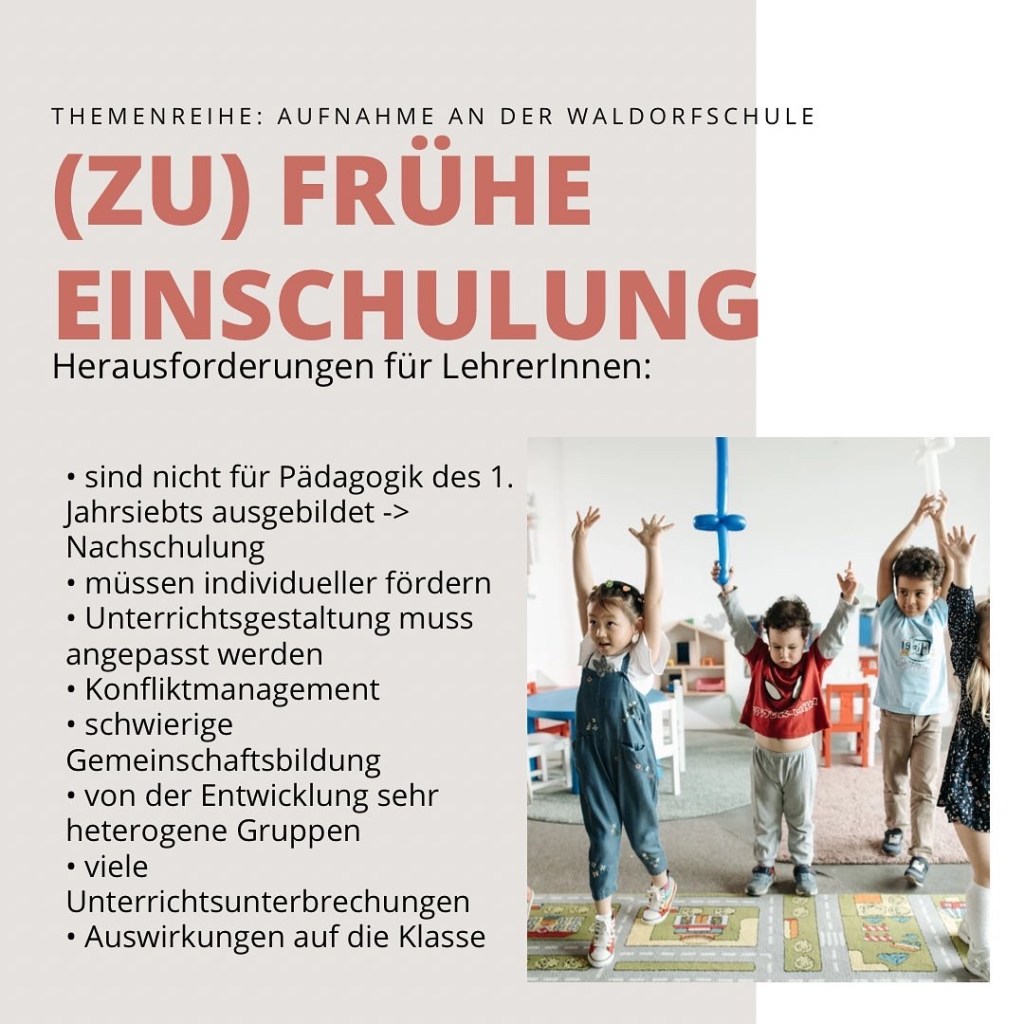 THEMENREIHE: AUFNAHME AN DER WALDORFSCHULE

(ZU) FRÜHE EINSCHULUNG

Herausforderungen für LehrerInnen:

• sind nicht für Pädagogik des 1. Jahrsiebts ausgebildet -> Nachschulung
• müssen individueller fördern
• Unterrichtsgestaltung muss angepasst werden
• Konfliktmanagement
• schwierige Gemeinschaftsbildung
• von der Entwicklung sehr heterogene Gruppen
• viele Unterrichtsunterbrechungen
• Auswirkungen auf die Klasse